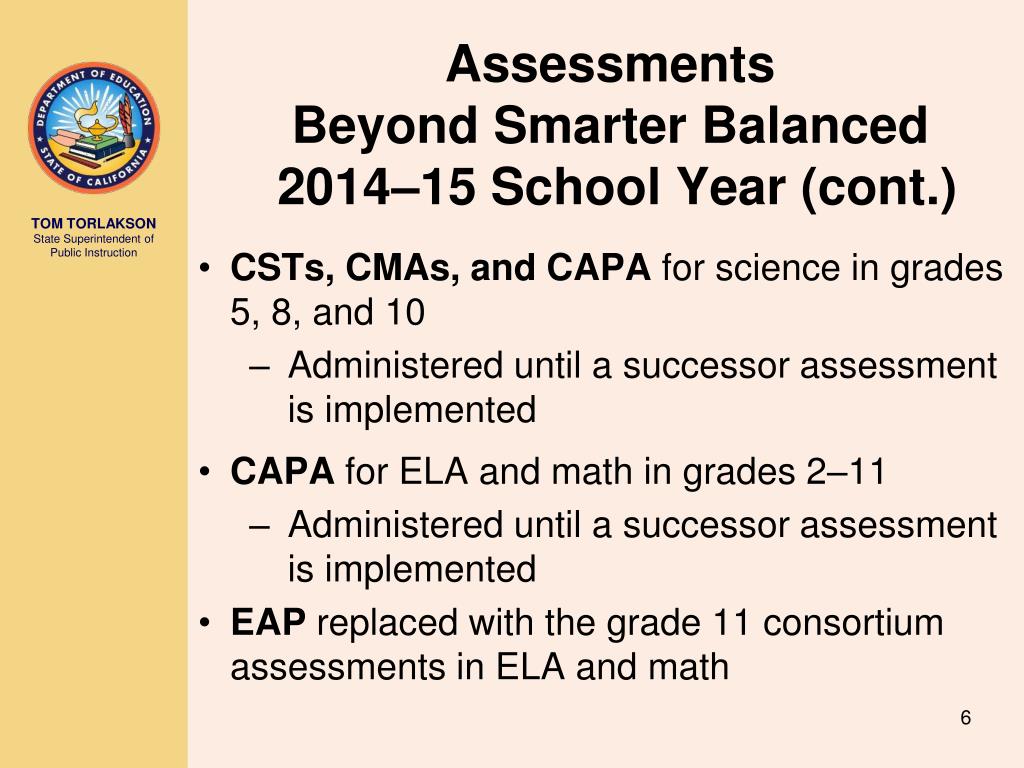 DEPARTMENT OF EDUCATION
STATE OF CALIFORNIA

TOM TORLAKSON
State Superintendent of Public Instruction

Assessments
Beyond Smarter Balanced
2014–15 School Year (cont.)

• CSTs, CMAs, and CAPA for science in grades 5, 8, and 10
– Administered until a successor assessment is implemented
• CAPA for ELA and math in grades 2–11
– Administered until a successor assessment is implemented
• EAP replaced with the grade 11 consortium assessments in ELA and math

6